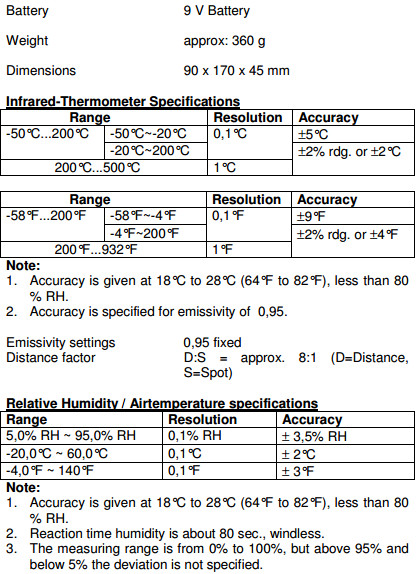 Battery 9 V Battery

Weight approx: 360 g

Dimensions 90 x 170 x 45 mm

**Infrared-Thermometer Specifications**

| Range | | Resolution | Accuracy |
|---|---|---|---|
| -50°C...200°C | -50°C~-20°C | 0,1°C | ±5°C |
| | -20°C~200°C | | ±2% rdg. or ±2°C |
| 200°C...500°C | | 1°C | |

| Range | | Resolution | Accuracy |
|---|---|---|---|
| -58°F...200°F | -58°F~-4°F | 0,1°F | ±9°F |
| | -4°F~200°F | | ±2% rdg. or ±4°F |
| 200°F...932°F | | 1°F | |

**Note:**
1. Accuracy is given at 18°C to 28°C (64°F to 82°F), less than 80 % RH.
2. Accuracy is specified for emissivity of 0,95.

Emissivity settings 0,95 fixed
Distance factor D:S = approx. 8:1 (D=Distance, S=Spot)

**Relative Humidity / Airtemperature specifications**

| Range | Resolution | Accuracy |
|---|---|---|
| 5,0% RH ~ 95,0% RH | 0,1% RH | ± 3,5% RH |
| -20,0°C ~ 60,0°C | 0,1°C | ± 2°C |
| -4,0°F ~ 140°F | 0,1°F | ± 3°F |

**Note:**
1. Accuracy is given at 18°C to 28°C (64°F to 82°F), less than 80 % RH.
2. Reaction time humidity is about 80 sec., windless.
3. The measuring range is from 0% to 100%, but above 95% and below 5% the deviation is not specified.